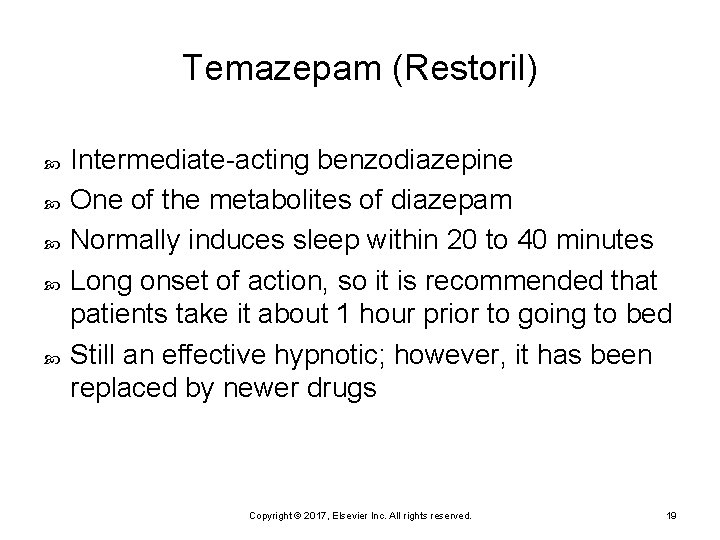 Temazepam (Restoril)

Intermediate-acting benzodiazepine

One of the metabolites of diazepam

Normally induces sleep within 20 to 40 minutes

Long onset of action, so it is recommended that patients take it about 1 hour prior to going to bed

Still an effective hypnotic; however, it has been replaced by newer drugs

Copyright © 2017, Elsevier Inc. All rights reserved.

19